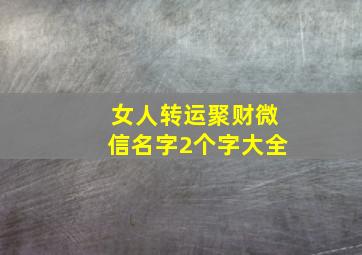 女人转运聚财微信名字2个字大全